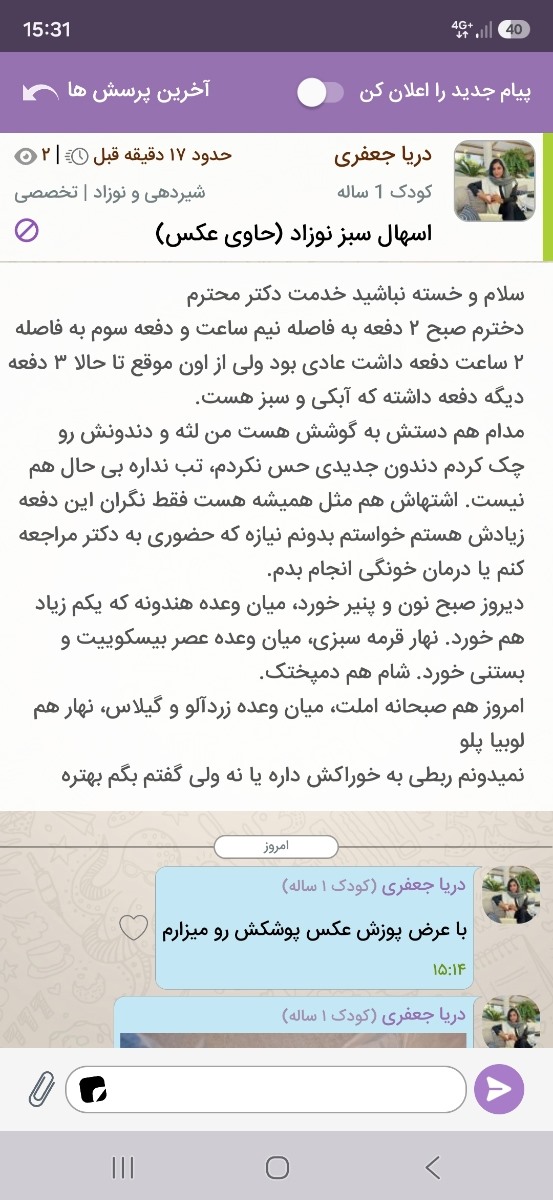 15:31
4G+ 40

پیام جدید را اعلان کن
آخرین پرسش ها

دریا جعفری
حدود ۱۷ دقیقه قبل | ۲
کودک 1 ساله
شیردهی و نوزاد | تخصصی
اسهال سبز نوزاد (حاوی عکس)

سلام و خسته نباشید خدمت دکتر محترم
دخترم صبح ۲ دفعه به فاصله نیم ساعت و دفعه سوم به فاصله ۲ ساعت دفعه داشت عادی بود ولی از اون موقع تا حالا ۳ دفعه دیگه دفعه داشته که آبکی و سبز هست.
مدام هم دستش به گوشش هست من لثه و دندونش رو چک کردم دندون جدیدی حس نکردم، تب نداره بی حال هم نیست. اشتهاش هم مثل همیشه هست فقط نگران این دفعه زیادش هستم خواستم بدونم نیازه که حضوری به دکتر مراجعه کنم یا درمان خونگی انجام بدم.
دیروز صبح نون و پنیر خورد، میان وعده هندونه که یکم زیاد هم خورد. نهار قرمه سبزی، میان وعده عصر بیسکوییت و بستنی خورد. شام هم دمپختک.
امروز هم صبحانه املت، میان وعده زردآلو و گیلاس، نهار هم لوبیا پلو
نمیدونم ربطی به خوراکش داره یا نه ولی گفتم بگم بهتره

امروز

دریا جعفری (کودک ۱ ساله)
با عرض پوزش عکس پوشکش رو میزارم
۱۵:۱۴

دریا جعفری (کودک ۱ ساله)